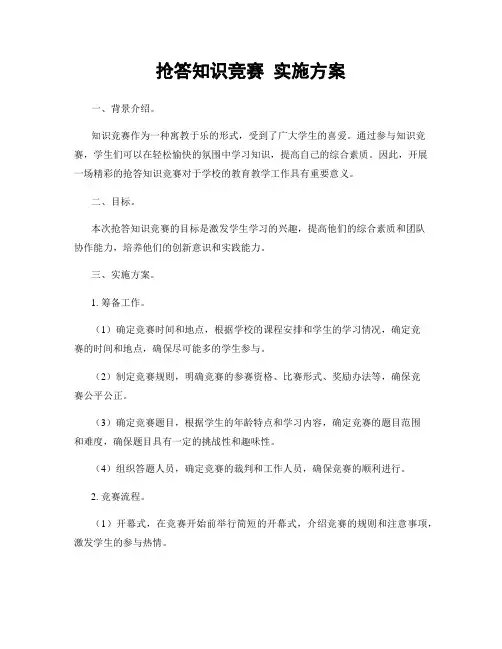 抢答知识竞赛 实施方案

一、背景介绍。

知识竞赛作为一种寓教于乐的形式，受到了广大学生的喜爱。通过参与知识竞赛，学生们可以在轻松愉快的氛围中学习知识，提高自己的综合素质。因此，开展一场精彩的抢答知识竞赛对于学校的教育教学工作具有重要意义。

二、目标。

本次抢答知识竞赛的目标是激发学生学习的兴趣，提高他们的综合素质和团队协作能力，培养他们的创新意识和实践能力。

三、实施方案。

1. 筹备工作。

（1）确定竞赛时间和地点，根据学校的课程安排和学生的学习情况，确定竞赛的时间和地点，确保尽可能多的学生参与。

（2）制定竞赛规则，明确竞赛的参赛资格、比赛形式、奖励办法等，确保竞赛公平公正。

（3）确定竞赛题目，根据学生的年龄特点和学习内容，确定竞赛的题目范围和难度，确保题目具有一定的挑战性和趣味性。

（4）组织答题人员，确定竞赛的裁判和工作人员，确保竞赛的顺利进行。

2. 竞赛流程。

（1）开幕式，在竞赛开始前举行简短的开幕式，介绍竞赛的规则和注意事项，激发学生的参与热情。